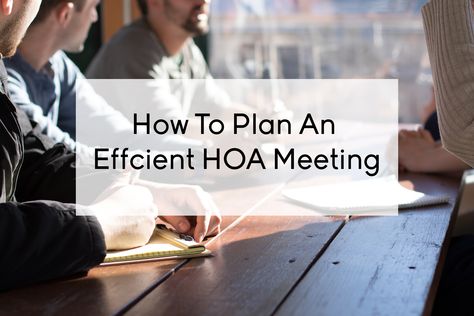 How To Plan An Effcient HOA Meeting